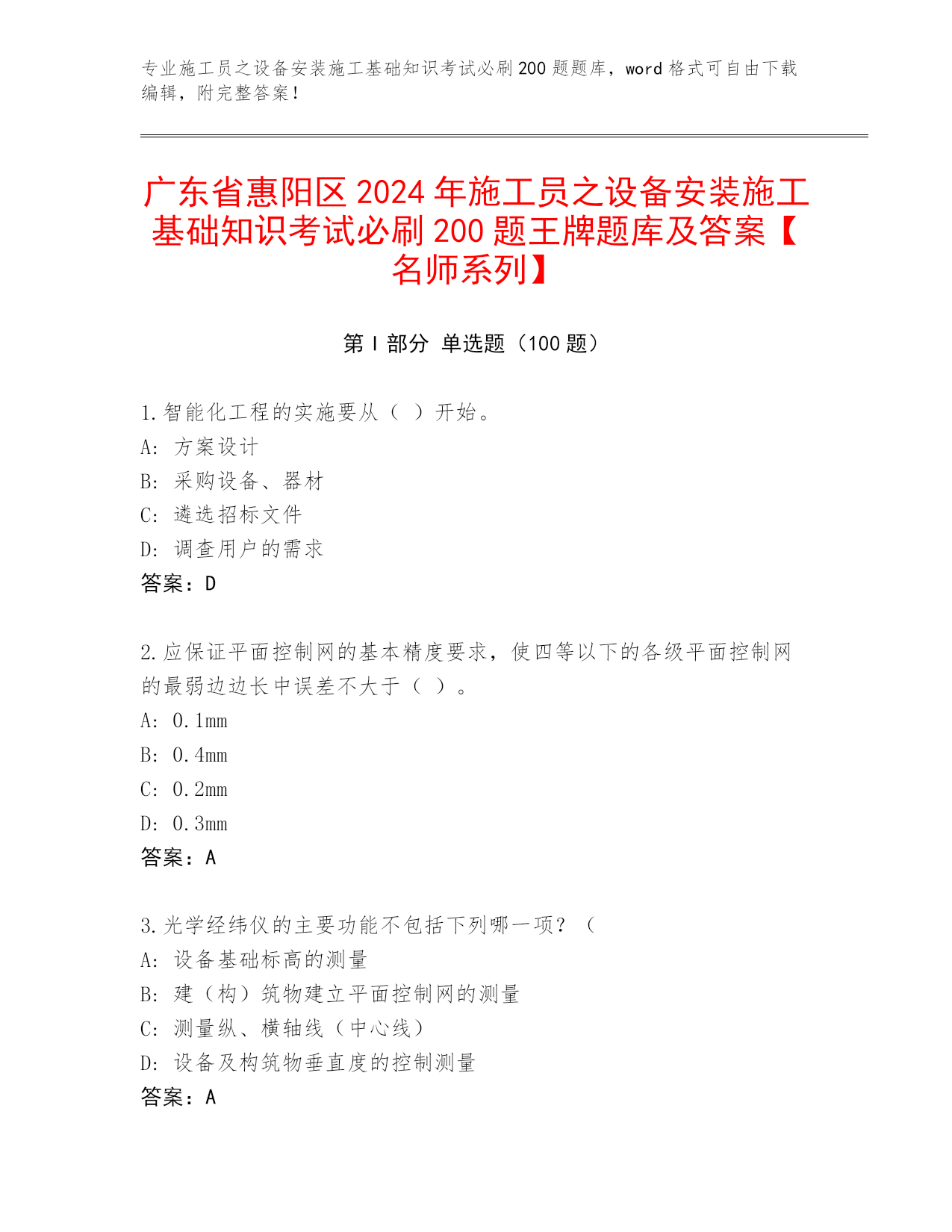 专业施工员之设备安装施工基础知识考试必刷200题题库，word格式可自由下载编辑，附完整答案！

广东省惠阳区2024年施工员之设备安装施工基础知识考试必刷200题王牌题库及答案【名师系列】

第Ⅰ部分 单选题（100题）

1.智能化工程的实施要从（ ）开始。
A: 方案设计
B: 采购设备、器材
C: 遴选招标文件
D: 调查用户的需求
答案：D

2.应保证平面控制网的基本精度要求，使四等以下的各级平面控制网的最弱边边长中误差不大于（ ）。
A: 0.1mm
B: 0.4mm
C: 0.2mm
D: 0.3mm
答案：A

3.光学经纬仪的主要功能不包括下列哪一项？（
A: 设备基础标高的测量
B: 建（构）筑物建立平面控制网的测量
C: 测量纵、横轴线（中心线）
D: 设备及构筑物垂直度的控制测量
答案：A